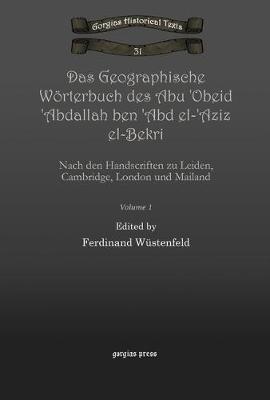 Gorgias Historical Texts

31

Das Geographische Wörterbuch des Abu 'Obeid 'Abdallah ben 'Abd el-'Aziz el-Bekri

Nach den Handscriften zu Leiden, Cambridge, London und Mailand

Volume 1

Edited by

Ferdinand Wüstenfeld

gorgias press